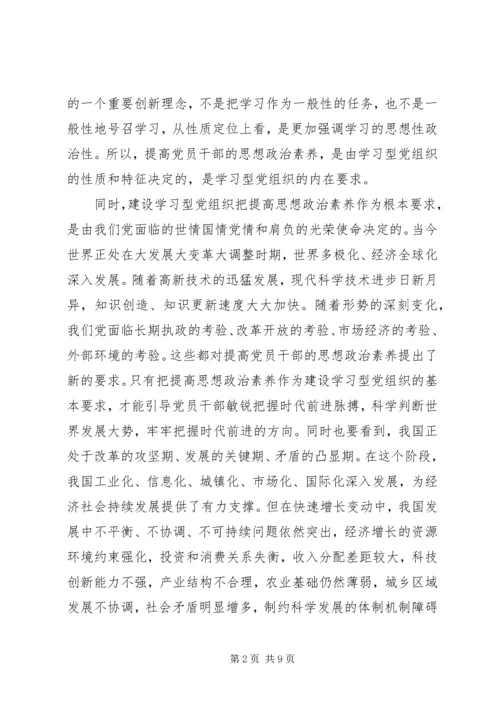 的一个重要创新理念，不是把学习作为一般性的任务，也不是一般性地号召学习，从性质定位上看，是更加强调学习的思想性政治性。所以，提高党员干部的思想政治素养，是由学习型党组织的性质和特征决定的，是学习型党组织的内在要求。

同时，建设学习型党组织把提高思想政治素养作为根本要求，是由我们党面临的世情国情党情和肩负的光荣使命决定的。当今世界正处在大发展大变革大调整时期，世界多极化、经济全球化深入发展。随着高新技术的迅猛发展，现代科学技术进步日新月异，知识创造、知识更新速度大大加快。随着形势的深刻变化，我们党面临长期执政的考验、改革开放的考验、市场经济的考验、外部环境的考验。这些都对提高党员干部的思想政治素养提出了新的要求。只有把提高思想政治素养作为建设学习型党组织的基本要求，才能引导党员干部敏锐把握时代前进脉搏，科学判断世界发展大势，牢牢把握时代前进的方向。同时也要看到，我国正处于改革的攻坚期、发展的关键期、矛盾的凸显期。在这个阶段，我国工业化、信息化、城镇化、市场化、国际化深入发展，为经济社会持续发展提供了有力支撑。但在快速增长变动中，我国发展中不平衡、不协调、不可持续问题依然突出，经济增长的资源环境约束强化，投资和消费关系失衡，收入分配差距较大，科技创新能力不强，产业结构不合理，农业基础仍然薄弱，城乡区域发展不协调，社会矛盾明显增多，制约科学发展的体制机制障碍

第2页 共9页